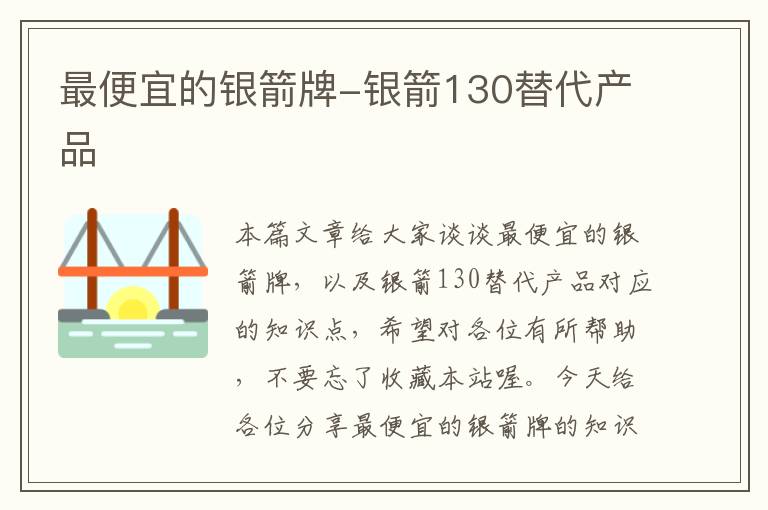 最便宜的银箭牌-银箭130替代产品

本篇文章给大家谈谈最便宜的银箭牌，以及银箭130替代产品对应的知识点，希望对各位有所帮助，不要忘了收藏本站喔。今天给各位分享最便宜的银箭牌的知识